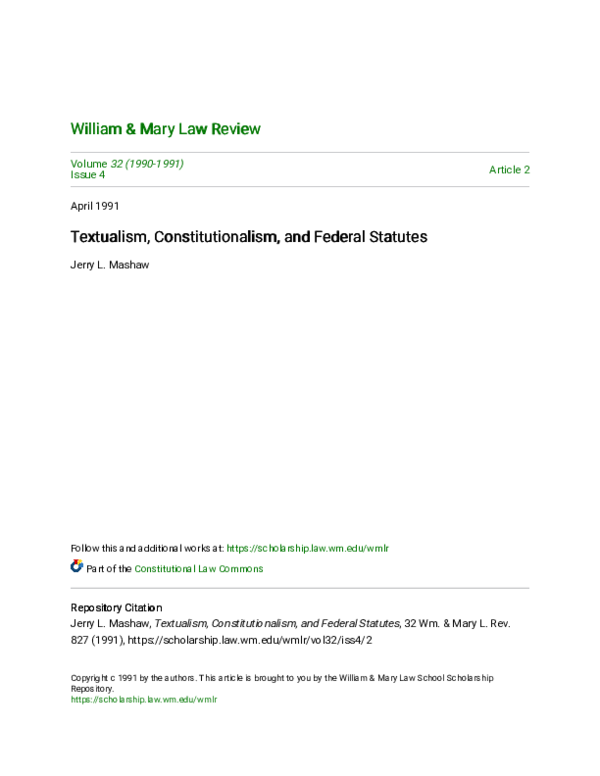 William & Mary Law Review

Volume 32 (1990-1991)
Issue 4

Article 2

April 1991

Textualism, Constitutionalism, and Federal Statutes

Jerry L. Mashaw

Follow this and additional works at: https://scholarship.law.wm.edu/wmlr

Part of the Constitutional Law Commons

Repository Citation
Jerry L. Mashaw, Textualism, Constitutionalism, and Federal Statutes, 32 Wm. & Mary L. Rev. 827 (1991), https://scholarship.law.wm.edu/wmlr/vol32/iss4/2

Copyright c 1991 by the authors. This article is brought to you by the William & Mary Law School Scholarship Repository.
https://scholarship.law.wm.edu/wmlr